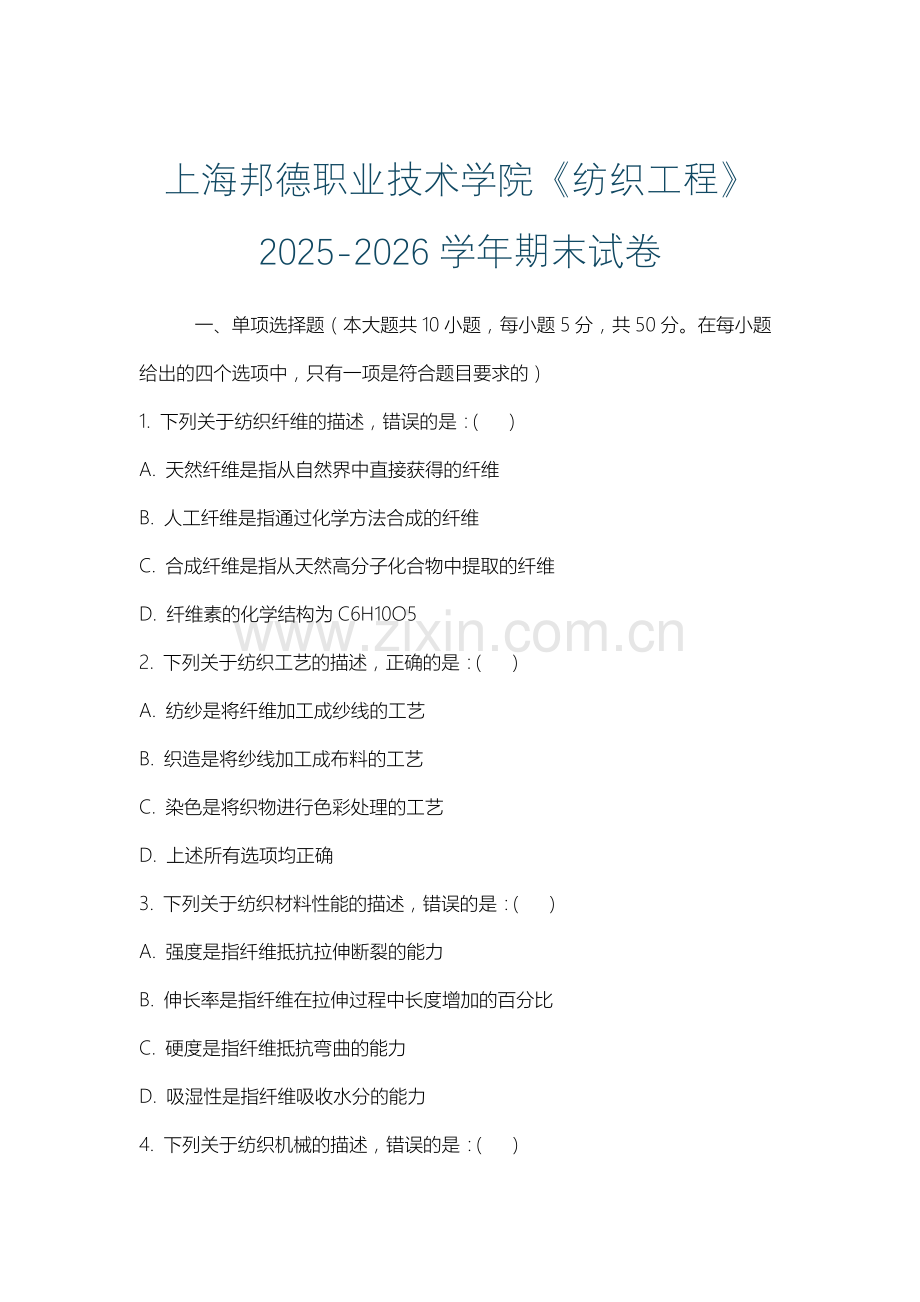 上海邦德职业技术学院《纺织工程》2025-2026 学年期末试卷

一、单项选择题（本大题共 10 小题，每小题 5 分，共 50 分。在每小题给出的四个选项中，只有一项是符合题目要求的）

1. 下列关于纺织纤维的描述，错误的是：(　　)

A. 天然纤维是指从自然界中直接获得的纤维

B. 人工纤维是指通过化学方法合成的纤维

C. 合成纤维是指从天然高分子化合物中提取的纤维

D. 纤维素的化学结构为 C6H10O5

www.zixin.com.cn

2. 下列关于纺织工艺的描述，正确的是：(　　)

A. 纺纱是将纤维加工成纱线的工艺

B. 织造是将纱线加工成布料的工艺

C. 染色是将织物进行色彩处理的工艺

D. 上述所有选项均正确

3. 下列关于纺织材料性能的描述，错误的是：(　　)

A. 强度是指纤维抵抗拉伸断裂的能力

B. 伸长率是指纤维在拉伸过程中长度增加的百分比

C. 硬度是指纤维抵抗弯曲的能力

D. 吸湿性是指纤维吸收水分的能力

4. 下列关于纺织机械的描述，错误的是：(　　)